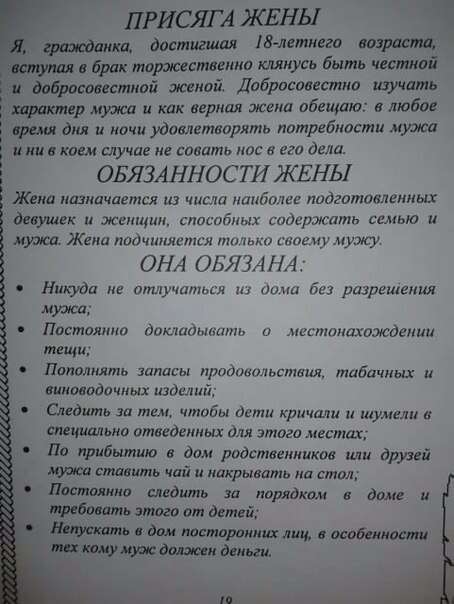 ПРИСЯГА ЖЕНЫ

Я, гражданка, достигшая 18-летнего возраста, вступая в брак торжественно клянусь быть честной и добросовестной женой. Добросовестно изучать характер мужа и как верная жена обещаю: в любое время дня и ночи удовлетворять потребности мужа и ни в коем случае не совать нос в его дела.

ОБЯЗАННОСТИ ЖЕНЫ

Жена назначается из числа наиболее подготовленных девушек и женщин, способных содержать семью и мужа. Жена подчиняется только своему мужу.

ОНА ОБЯЗАНА:

• Никуда не отлучаться из дома без разрешения мужа;
• Постоянно докладывать о местонахождении тещи;
• Пополнять запасы продовольствия, табачных и виноводочных изделий;
• Следить за тем, чтобы дети кричали и шумели в специально отведенных для этого местах;
• По прибытию в дом родственников или друзей мужа ставить чай и накрывать на стол;
• Постоянно следить за порядком в доме и требовать этого от детей;
• Непускать в дом посторонних лиц, в особенности тех кому муж должен деньги.

19